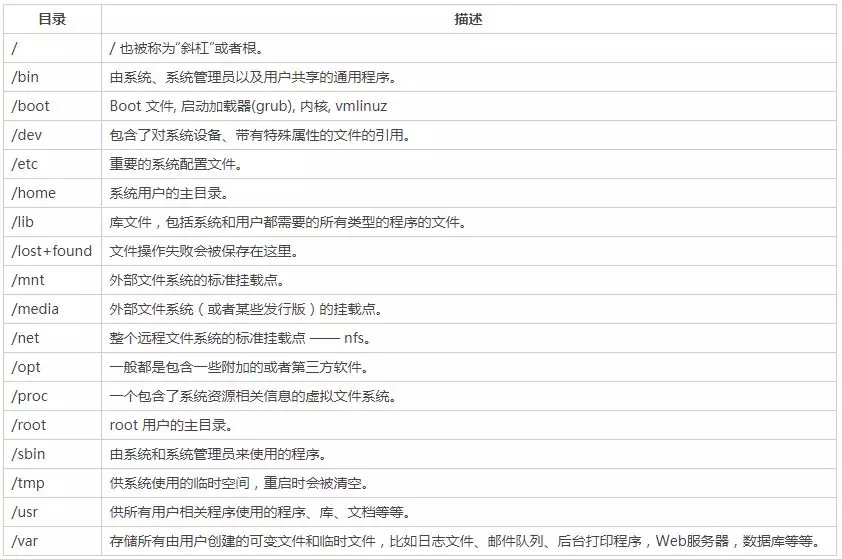 | 目录 | 描述 |
|---|---|
| / | / 也被称为“斜杠”或者根。 |
| /bin | 由系统、系统管理员以及用户共享的通用程序。 |
| /boot | Boot 文件, 启动加载器(grub), 内核, vmlinuz |
| /dev | 包含了对系统设备、带有特殊属性的文件的引用。 |
| /etc | 重要的系统配置文件。 |
| /home | 系统用户的主目录。 |
| /lib | 库文件，包括系统和用户都需要的所有类型的程序的文件。 |
| /lost+found | 文件操作失败会被保存在这里。 |
| /mnt | 外部文件系统的标准挂载点。 |
| /media | 外部文件系统（或者某些发行版）的挂载点。 |
| /net | 整个远程文件系统的标准挂载点 —— nfs。 |
| /opt | 一般都是包含一些附加的或者第三方软件。 |
| /proc | 一个包含了系统资源相关信息的虚拟文件系统。 |
| /root | root 用户的主目录。 |
| /sbin | 由系统和系统管理员来使用的程序。 |
| /tmp | 供系统使用的临时空间，重启时会被清空。 |
| /usr | 供所有用户相关程序使用的程序、库、文档等等。 |
| /var | 存储所有由用户创建的可变文件和临时文件，比如日志文件、邮件队列、后台打印程序，Web服务器，数据库等等。 |